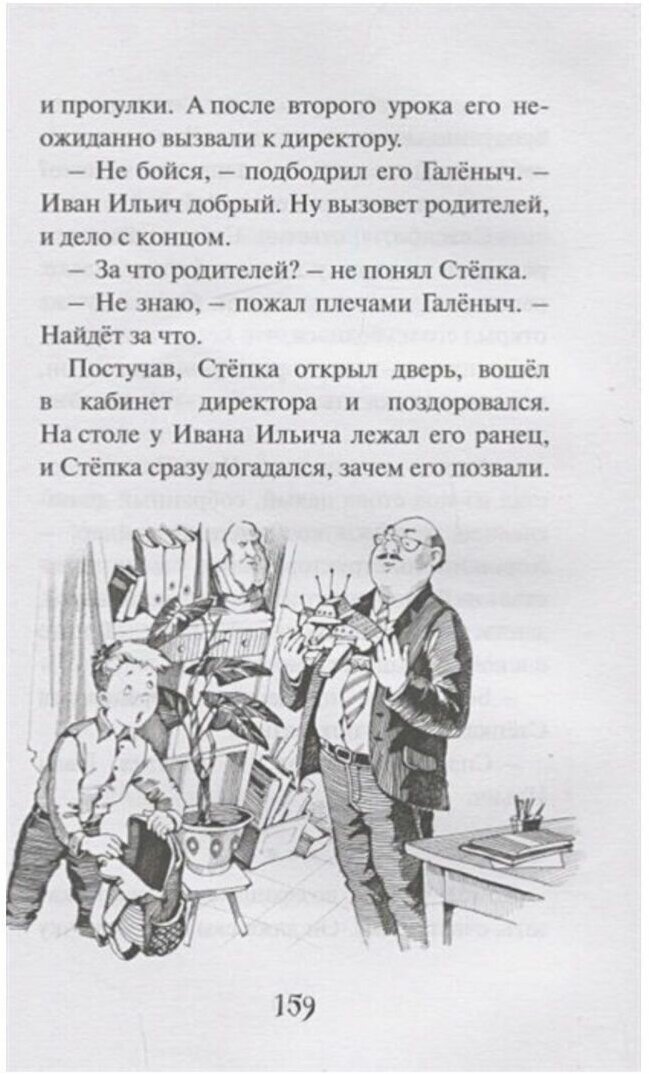 и прогулки. А после второго урока его неожиданно вызвали к директору.

— Не бойся, — подбодрил его Галёныч. — Иван Ильич добрый. Ну вызовет родителей, и дело с концом.

— За что родителей? — не понял Стёпка.

— Не знаю, — пожал плечами Галёныч. — Найдёт за что.

Постучав, Стёпка открыл дверь, вошёл в кабинет директора и поздоровался. На столе у Ивана Ильича лежал его ранец, и Стёпка сразу догадался, зачем его позвали.

159